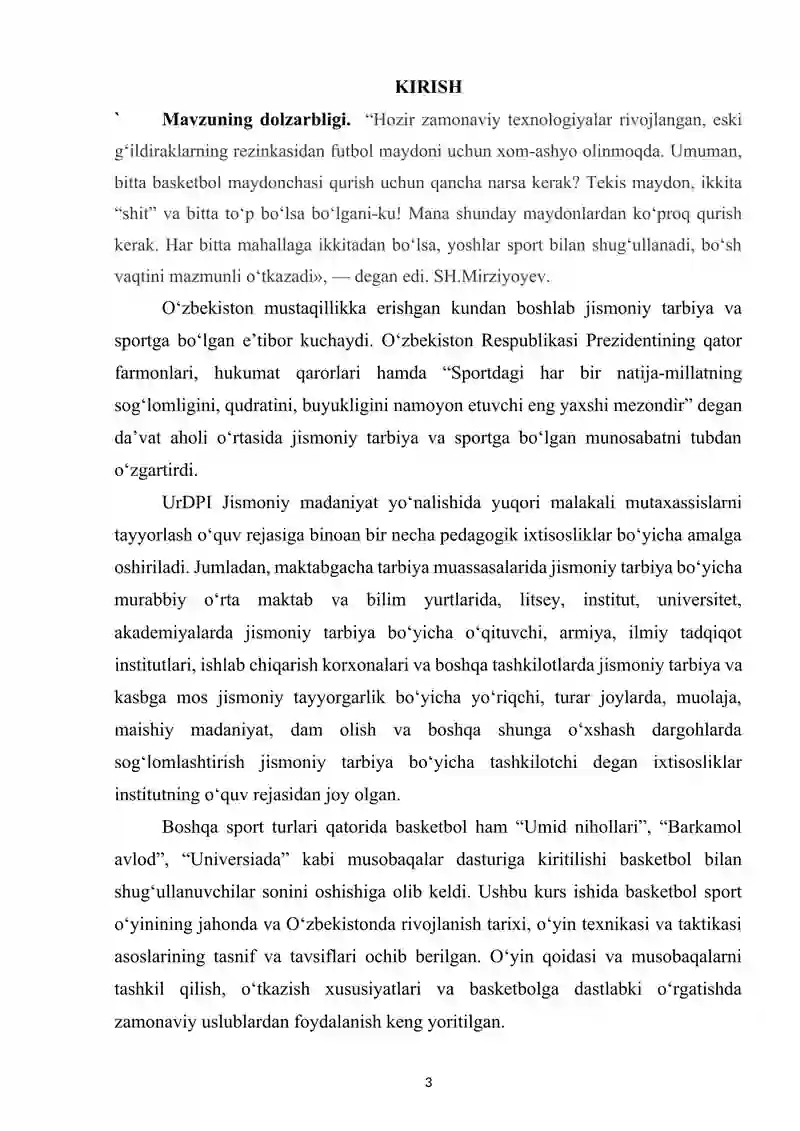 KIRISH

` Mavzuning dolzarbligi. "Hozir zamonaviy texnologiyalar rivojlangan, eski g'ildiraklarning rezinkasidan futbol maydoni uchun xom-ashyo olinmoqda. Umuman, bitta basketbol maydonchasi qurish uchun qancha narsa kerak? Tekis maydon, ikkita "shit" va bitta to'p bo'lsa bo'lgani-ku! Mana shunday maydonlardan ko'proq qurish kerak. Har bitta mahallaga ikkitadan bo'lsa, yoshlar sport bilan shug'ullanadi, bo'sh vaqtini mazmunli o'tkazadi», — degan edi. SH.Mirziyoyev.

O'zbekiston mustaqillikka erishgan kundan boshlab jismoniy tarbiya va sportga bo'lgan e'tibor kuchaydi. O'zbekiston Respublikasi Prezidentining qator farmonlari, hukumat qarorlari hamda "Sportdagi har bir natija-millatning sog'lomligini, qudratini, buyukligini namoyon etuvchi eng yaxshi mezondir" degan da'vat aholi o'rtasida jismoniy tarbiya va sportga bo'lgan munosabatni tubdan o'zgartirdi.

UrDPI Jismoniy madaniyat yo'nalishida yuqori malakali mutaxassislarni tayyorlash o'quv rejasiga binoan bir necha pedagogik ixtisosliklar bo'yicha amalga oshiriladi. Jumladan, maktabgacha tarbiya muassasalarida jismoniy tarbiya bo'yicha murabbiy o'rta maktab va bilim yurtlarida, litsey, institut, universitet, akademiyalarda jismoniy tarbiya bo'yicha o'qituvchi, armiya, ilmiy tadqiqot institutlari, ishlab chiqarish korxonalari va boshqa tashkilotlarda jismoniy tarbiya va kasbga mos jismoniy tayyorgarlik bo'yicha yo'riqchi, turar joylarda, muolaja, maishiy madaniyat, dam olish va boshqa shunga o'xshash dargohlarda sog'lomlashtirish jismoniy tarbiya bo'yicha tashkilotchi degan ixtisosliklar institutning o'quv rejasidan joy olgan.

Boshqa sport turlari qatorida basketbol ham "Umid nihollari", "Barkamol avlod", "Universiada" kabi musobaqalar dasturiga kiritilishi basketbol bilan shug'ullanuvchilar sonini oshishiga olib keldi. Ushbu kurs ishida basketbol sport o'yinining jahonda va O'zbekistonda rivojlanish tarixi, o'yin texnikasi va taktikasi asoslarining tasnif va tavsiflari ochib berilgan. O'yin qoidasi va musobaqalarni tashkil qilish, o'tkazish xususiyatlari va basketbolga dastlabki o'rgatishda zamonaviy uslublardan foydalanish keng yoritilgan.

3